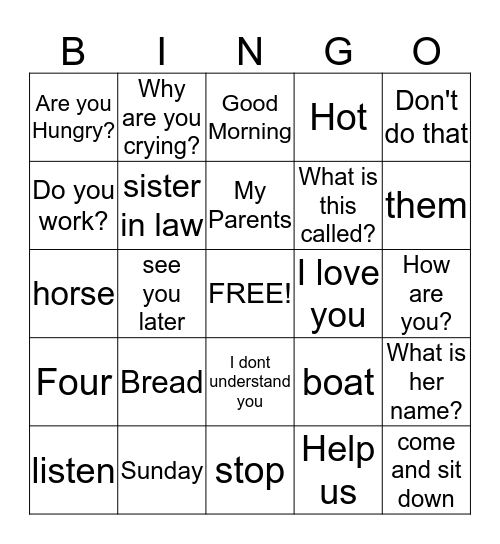 | B | I | N | G | O |
|---|---|---|---|---|
| Are you Hungry? | Why are you crying? | Good Morning | Hot | Don't do that |
| Do you work? | sister in law | My Parents | What is this called? | them |
| horse | see you later | FREE! | I love you | How are you? |
| Four | Bread | I dont understand you | boat | What is her name? |
| listen | Sunday | stop | Help us | come and sit down |